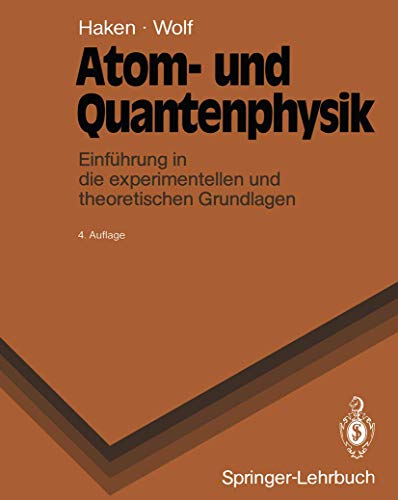 Haken · Wolf

Atom- und Quantenphysik

Einführung in die experimentellen und theoretischen Grundlagen

4. Auflage

Springer-Lehrbuch